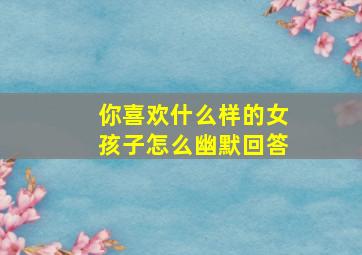 你喜欢什么样的女孩子怎么幽默回答